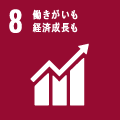 8 働きがいも
経済成長も